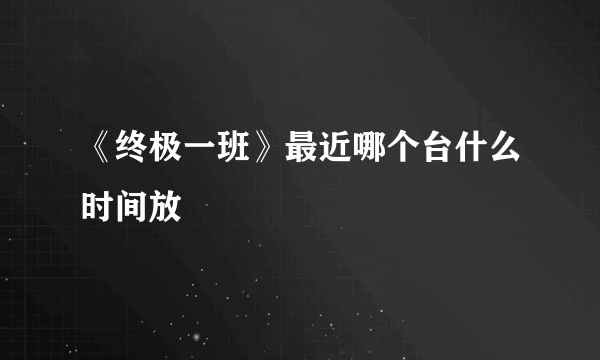 《终极一班》最近哪个台什么时间放